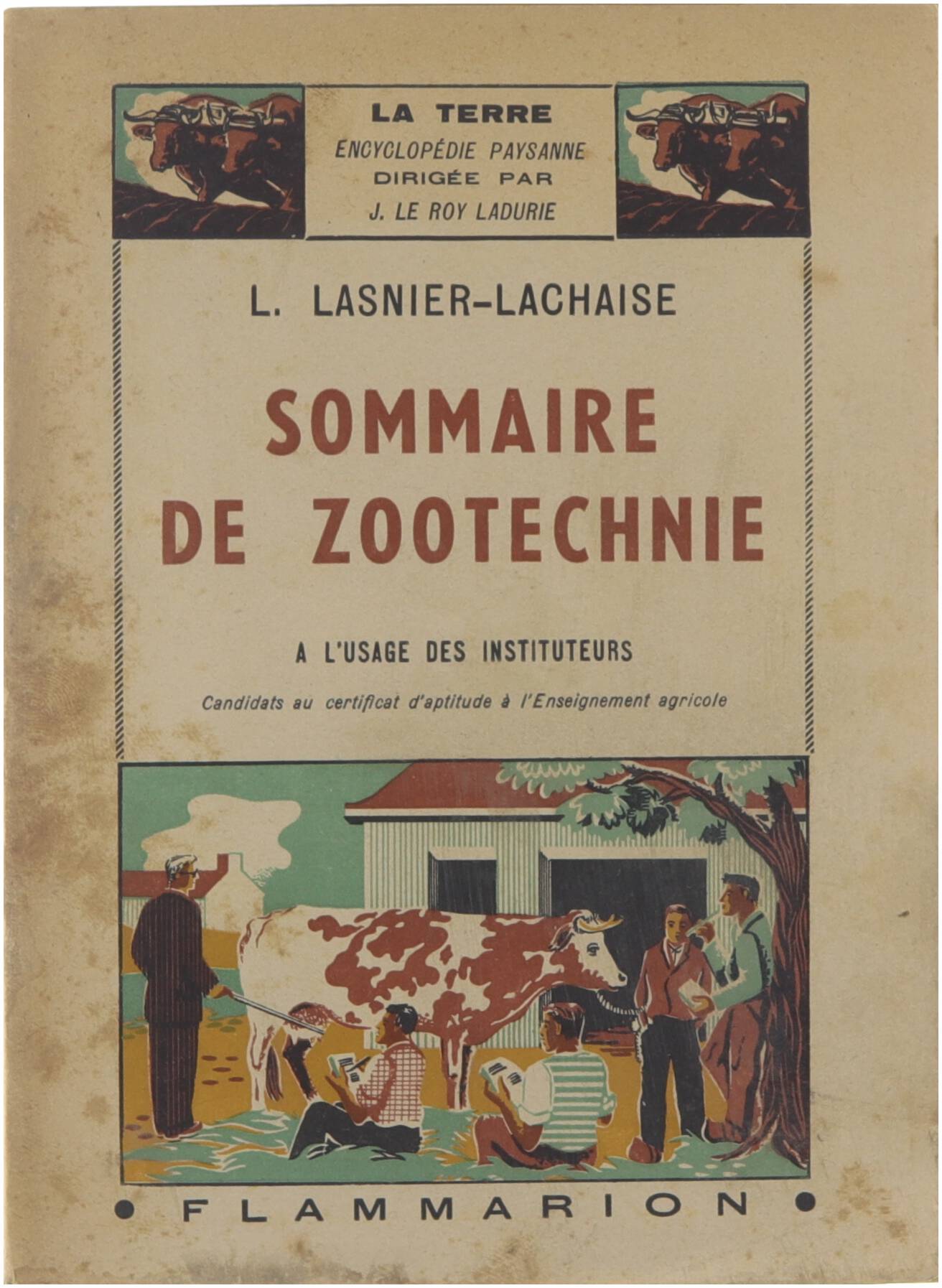 LA TERRE
ENCYCLOPÉDIE PAYSANNE
DIRIGÉE PAR
J. LE ROY LADURIE

L. LASNIER-LACHAISE

SOMMAIRE DE ZOOTECHNIE

A L'USAGE DES INSTITUTEURS

Candidats au certificat d'aptitude à l'Enseignement agricole

• FLAMMARION •